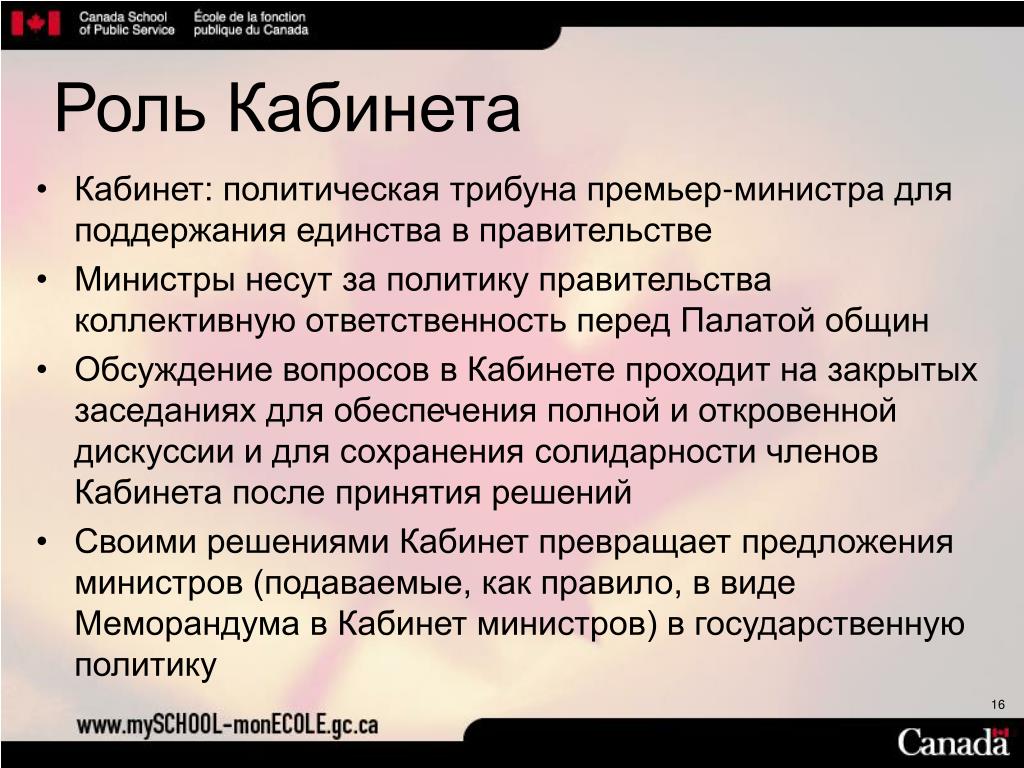 Canada School of Public Service
École de la fonction publique du Canada

Роль Кабинета

• Кабинет: политическая трибуна премьер-министра для поддержания единства в правительстве
• Министры несут за политику правительства коллективную ответственность перед Палатой общин
• Обсуждение вопросов в Кабинете проходит на закрытых заседаниях для обеспечения полной и откровенной дискуссии и для сохранения солидарности членов Кабинета после принятия решений
• Своими решениями Кабинет превращает предложения министров (подаваемые, как правило, в виде Меморандума в Кабинет министров) в государственную политику

16

www.mySCHOOL-monECOLE.gc.ca

Canada